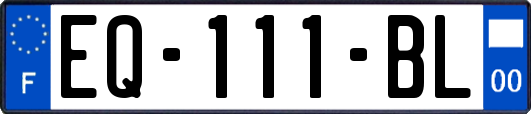 F

EQ-111-BL

00